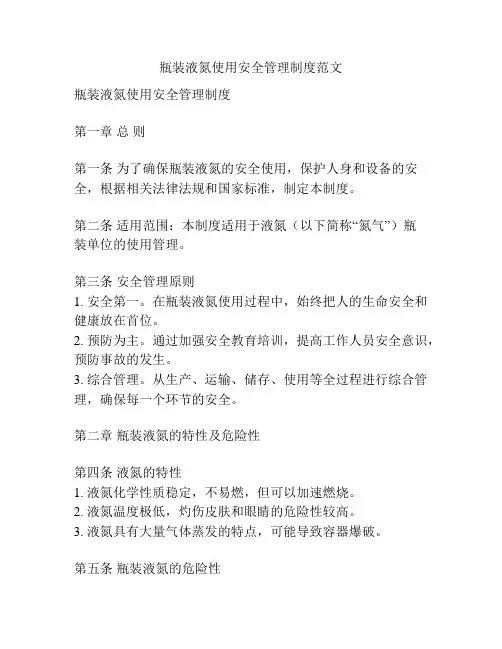 瓶装液氮使用安全管理制度范文

瓶装液氮使用安全管理制度

第一章 总 则

第一条 为了确保瓶装液氮的安全使用，保护人身和设备的安全，根据相关法律法规和国家标准，制定本制度。

第二条 适用范围：本制度适用于液氮（以下简称“氮气”）瓶装单位的使用管理。

第三条 安全管理原则
1. 安全第一。在瓶装液氮使用过程中，始终把人的生命安全和健康放在首位。
2. 预防为主。通过加强安全教育培训，提高工作人员安全意识，预防事故的发生。
3. 综合管理。从生产、运输、储存、使用等全过程进行综合管理，确保每一个环节的安全。

第二章 瓶装液氮的特性及危险性

第四条 液氮的特性
1. 液氮化学性质稳定，不易燃，但可以加速燃烧。
2. 液氮温度极低，灼伤皮肤和眼睛的危险性较高。
3. 液氮具有大量气体蒸发的特点，可能导致容器爆破。

第五条 瓶装液氮的危险性